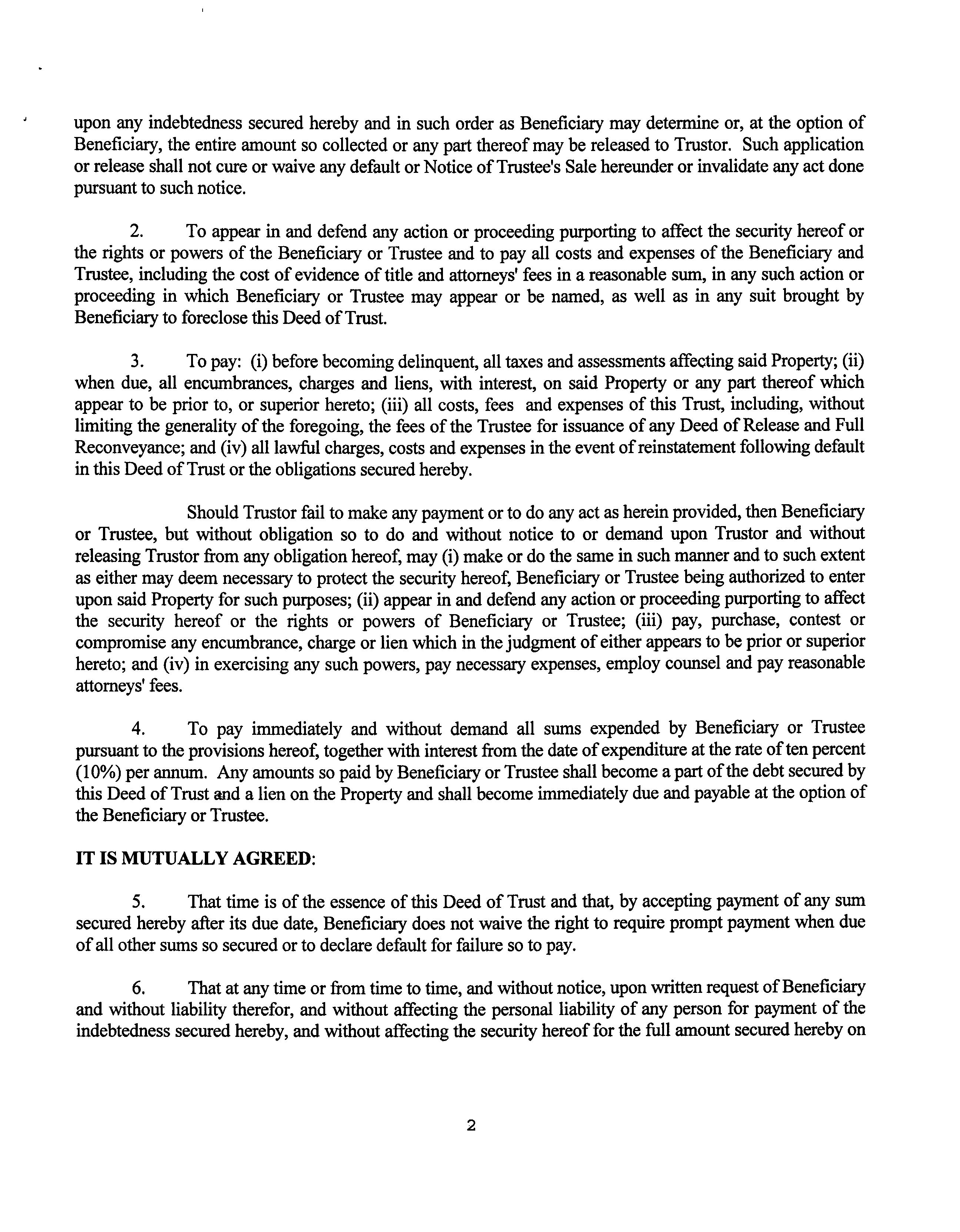 upon any indebtedness secured hereby and in such order as Beneficiary may determine or, at the option of Beneficiary, the entire amount so collected or any part thereof may be released to Trustor. Such application or release shall not cure or waive any default or Notice of Trustee's Sale hereunder or invalidate any act done pursuant to such notice.

2. To appear in and defend any action or proceeding purporting to affect the security hereof or the rights or powers of the Beneficiary or Trustee and to pay all costs and expenses of the Beneficiary and Trustee, including the cost of evidence of title and attorneys' fees in a reasonable sum, in any such action or proceeding in which Beneficiary or Trustee may appear or be named, as well as in any suit brought by Beneficiary to foreclose this Deed of Trust.

3. To pay: (i) before becoming delinquent, all taxes and assessments affecting said Property; (ii) when due, all encumbrances, charges and liens, with interest, on said Property or any part thereof which appear to be prior to, or superior hereto; (iii) all costs, fees and expenses of this Trust, including, without limiting the generality of the foregoing, the fees of the Trustee for issuance of any Deed of Release and Full Reconveyance; and (iv) all lawful charges, costs and expenses in the event of reinstatement following default in this Deed of Trust or the obligations secured hereby.

Should Trustor fail to make any payment or to do any act as herein provided, then Beneficiary or Trustee, but without obligation so to do and without notice to or demand upon Trustor and without releasing Trustor from any obligation hereof, may (i) make or do the same in such manner and to such extent as either may deem necessary to protect the security hereof, Beneficiary or Trustee being authorized to enter upon said Property for such purposes; (ii) appear in and defend any action or proceeding purporting to affect the security hereof or the rights or powers of Beneficiary or Trustee; (iii) pay, purchase, contest or compromise any encumbrance, charge or lien which in the judgment of either appears to be prior or superior hereto; and (iv) in exercising any such powers, pay necessary expenses, employ counsel and pay reasonable attorneys' fees.

4. To pay immediately and without demand all sums expended by Beneficiary or Trustee pursuant to the provisions hereof, together with interest from the date of expenditure at the rate of ten percent (10%) per annum. Any amounts so paid by Beneficiary or Trustee shall become a part of the debt secured by this Deed of Trust and a lien on the Property and shall become immediately due and payable at the option of the Beneficiary or Trustee.

IT IS MUTUALLY AGREED:

5. That time is of the essence of this Deed of Trust and that, by accepting payment of any sum secured hereby after its due date, Beneficiary does not waive the right to require prompt payment when due of all other sums so secured or to declare default for failure so to pay.

6. That at any time or from time to time, and without notice, upon written request of Beneficiary and without liability therefor, and without affecting the personal liability of any person for payment of the indebtedness secured hereby, and without affecting the security hereof for the full amount secured hereby on

2